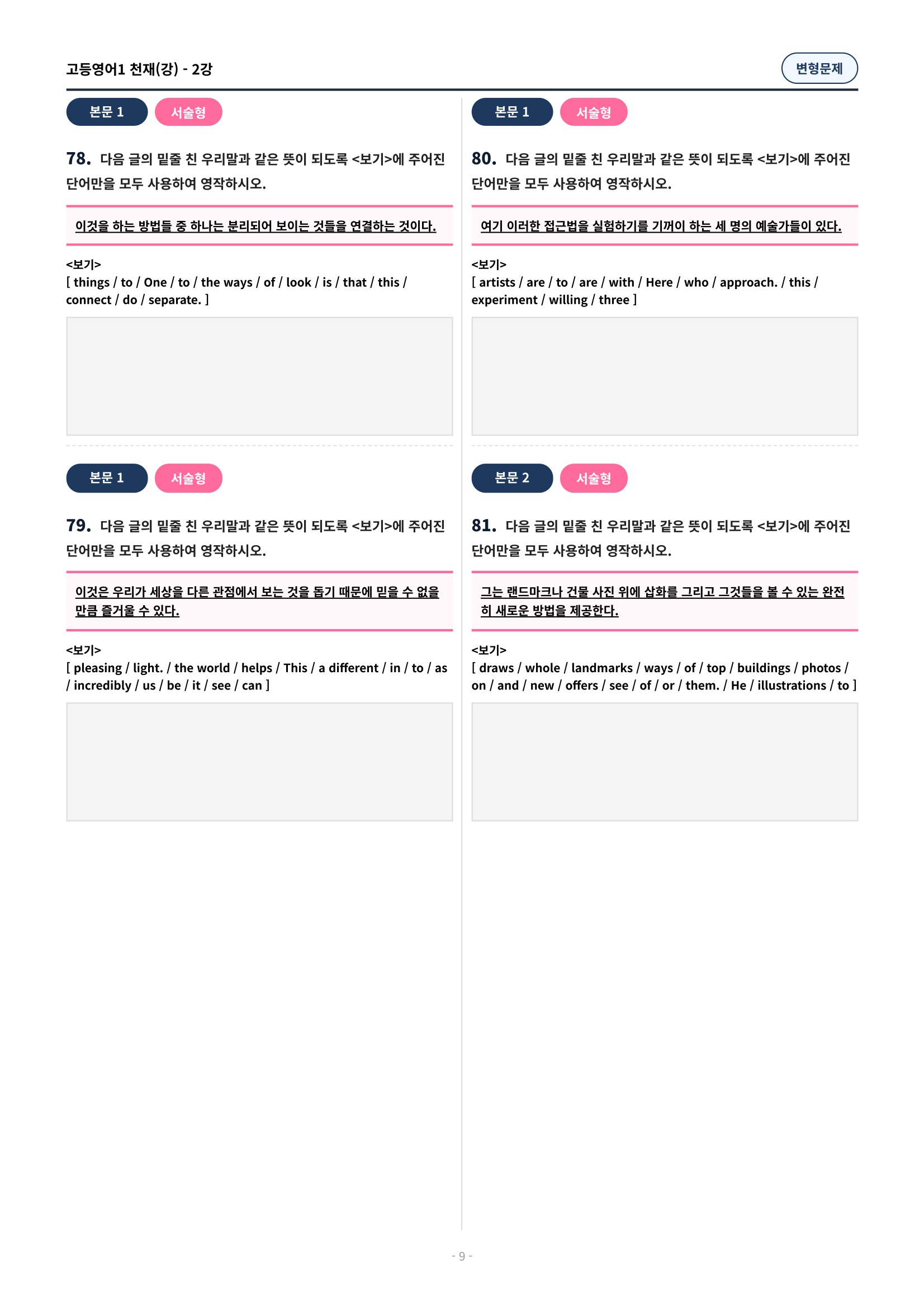 고등영어1 천재(강) - 2강

변형문제

본문 1

서술형

78. 다음 글의 밑줄 친 우리말과 같은 뜻이 되도록 <보기>에 주어진 단어만을 모두 사용하여 영작하시오.

이것을 하는 방법들 중 하나는 분리되어 보이는 것들을 연결하는 것이다.

<보기>
[ things / to / One / to / the ways / of / look / is / that / this / connect / do / separate. ]

본문 1

서술형

79. 다음 글의 밑줄 친 우리말과 같은 뜻이 되도록 <보기>에 주어진 단어만을 모두 사용하여 영작하시오.

이것은 우리가 세상을 다른 관점에서 보는 것을 돕기 때문에 믿을 수 없을 만큼 즐거울 수 있다.

<보기>
[ pleasing / light. / the world / helps / This / a different / in / to / as / incredibly / us / be / it / see / can ]

본문 1

서술형

80. 다음 글의 밑줄 친 우리말과 같은 뜻이 되도록 <보기>에 주어진 단어만을 모두 사용하여 영작하시오.

여기 이러한 접근법을 실험하기를 기꺼이 하는 세 명의 예술가들이 있다.

<보기>
[ artists / are / to / are / with / Here / who / approach. / this / experiment / willing / three ]

본문 2

서술형

81. 다음 글의 밑줄 친 우리말과 같은 뜻이 되도록 <보기>에 주어진 단어만을 모두 사용하여 영작하시오.

그는 랜드마크나 건물 사진 위에 삽화를 그리고 그것들을 볼 수 있는 완전히 새로운 방법을 제공한다.

<보기>
[ draws / whole / landmarks / ways / of / top / buildings / photos / on / and / new / offers / see / of / or / them. / He / illustrations / to ]

- 9 -